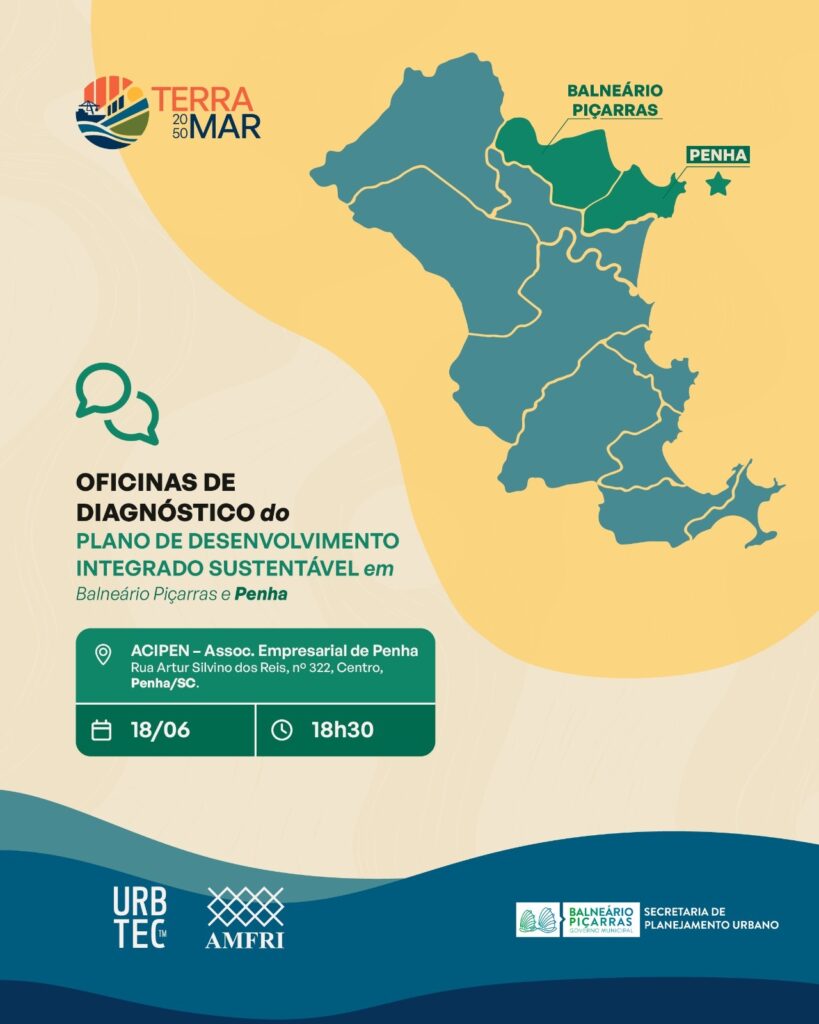 TERRA 20 50 MAR

BALNEÁRIO PIÇARRAS

PENHA

OFICINAS DE DIAGNÓSTICO do PLANO DE DESENVOLVIMENTO INTEGRADO SUSTENTÁVEL em Balneário Piçarras e Penha

ACIPEN – Assoc. Empresarial de Penha
Rua Artur Silvino dos Reis, nº 322, Centro, Penha/SC.

18/06

18h30

URB TEC™

AMFRI

BALNEÁRIO PIÇARRAS GOVERNO MUNICIPAL

SECRETARIA DE PLANEJAMENTO URBANO